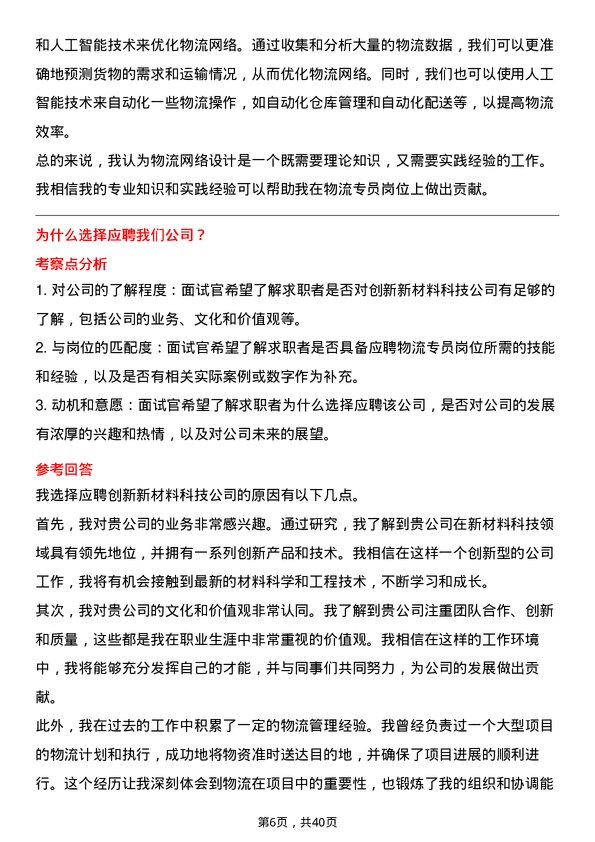 和人工智能技术来优化物流网络。通过收集和分析大量的物流数据，我们可以更准确地预测货物的需求和运输情况，从而优化物流网络。同时，我们也可以使用人工智能技术来自动化一些物流操作，如自动化仓库管理和自动化配送等，以提高物流效率。

总的来说，我认为物流网络设计是一个既需要理论知识，又需要实践经验的工作。我相信我的专业知识和实践经验可以帮助我在物流专员岗位上做出贡献。

为什么选择应聘我们公司？

考察点分析

1. 对公司的了解程度：面试官希望了解求职者是否对创新新材料科技公司有足够的了解，包括公司的业务、文化和价值观等。

2. 与岗位的匹配度：面试官希望了解求职者是否具备应聘物流专员岗位所需的技能和经验，以及是否有相关实际案例或数字作为补充。

3. 动机和意愿：面试官希望了解求职者为什么选择应聘该公司，是否对公司的发展有浓厚的兴趣和热情，以及对公司未来的展望。

参考回答

我选择应聘创新新材料科技公司的原因有以下几点。

首先，我对贵公司的业务非常感兴趣。通过研究，我了解到贵公司在新材料科技领域具有领先地位，并拥有一系列创新产品和技术。我相信在这样一个创新型的公司工作，我将有机会接触到最新的材料科学和工程技术，不断学习和成长。

其次，我对贵公司的文化和价值观非常认同。我了解到贵公司注重团队合作、创新和质量，这些都是我在职业生涯中非常重视的价值观。我相信在这样的工作环境中，我将能够充分发挥自己的才能，并与同事们共同努力，为公司的发展做出贡献。

此外，我在过去的工作中积累了一定的物流管理经验。我曾经负责过一个大型项目的物流计划和执行，成功地将物资准时送达目的地，并确保了项目进展的顺利进行。这个经历让我深刻体会到物流在项目中的重要性，也锻炼了我的组织和协调能

第6页，共40页